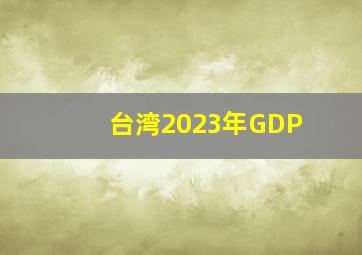 台湾2023年GDP